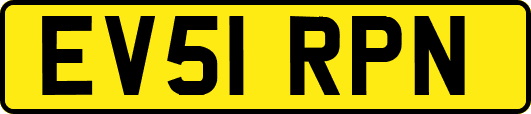 EV51 RPN